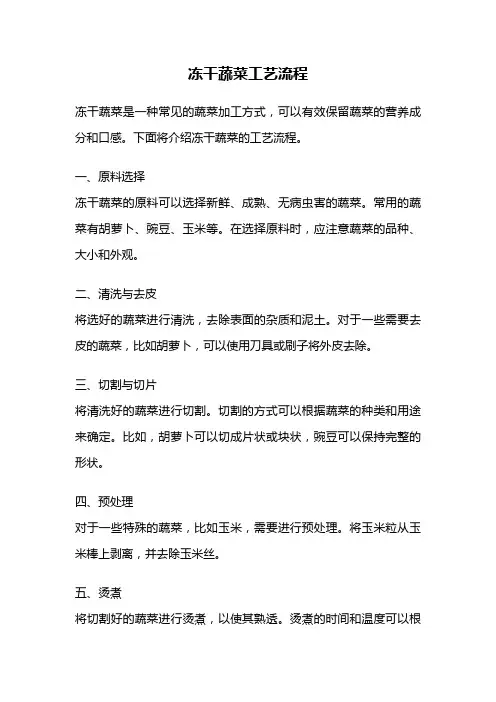 冻干蔬菜工艺流程

冻干蔬菜是一种常见的蔬菜加工方式，可以有效保留蔬菜的营养成分和口感。下面将介绍冻干蔬菜的工艺流程。

一、原料选择

冻干蔬菜的原料可以选择新鲜、成熟、无病虫害的蔬菜。常用的蔬菜有胡萝卜、豌豆、玉米等。在选择原料时，应注意蔬菜的品种、大小和外观。

二、清洗与去皮

将选好的蔬菜进行清洗，去除表面的杂质和泥土。对于一些需要去皮的蔬菜，比如胡萝卜，可以使用刀具或刷子将外皮去除。

三、切割与切片

将清洗好的蔬菜进行切割。切割的方式可以根据蔬菜的种类和用途来确定。比如，胡萝卜可以切成片状或块状，豌豆可以保持完整的形状。

四、预处理

对于一些特殊的蔬菜，比如玉米，需要进行预处理。将玉米粒从玉米棒上剥离，并去除玉米丝。

五、烫煮

将切割好的蔬菜进行烫煮，以使其熟透。烫煮的时间和温度可以根